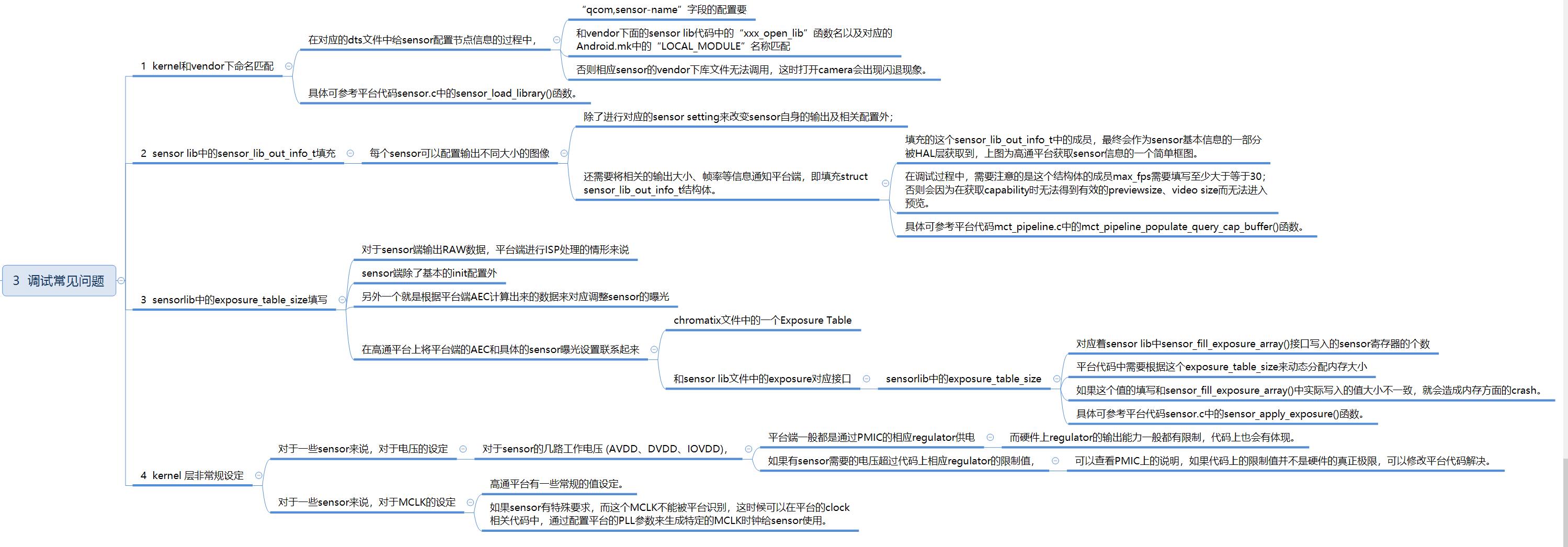 3 调试常见问题

1 kernel和vendor下命名匹配

在对应的dts文件中给sensor配置节点信息的过程中，

“qcom,sensor-name”字段的配置要

和vendor下面的sensor lib代码中的“xxx_open_lib”函数名以及对应的Android.mk中的“LOCAL_MODULE”名称匹配

否则相应sensor的vendor下库文件无法调用，这时打开camera会出现闪退现象。

具体可参考平台代码sensor.c中的sensor_load_library()函数。

2 sensor lib中的sensor_lib_out_info_t填充

每个sensor可以配置输出不同大小的图像

除了进行对应的sensor setting来改变sensor自身的输出及相关配置外；

还需要将相关的输出大小、帧率等信息通知平台端，即填充struct sensor_lib_out_info_t结构体。

填充的这个sensor_lib_out_info_t中的成员，最终会作为sensor基本信息的一部分被HAL层获取到，上图为高通平台获取sensor信息的一个简单框图。

在调试过程中，需要注意的是这个结构体的成员max_fps需要填写至少大于等于30；否则会因为在获取capability时无法得到有效的previewsize、video size而无法进入预览。

具体可参考平台代码mct_pipeline.c中的mct_pipeline_populate_query_cap_buffer()函数。

3 sensorlib中的exposure_table_size填写

对于sensor端输出RAW数据，平台端进行ISP处理的情形来说

sensor端除了基本的init配置外

另外一个就是根据平台端AEC计算出来的数据来对应调整sensor的曝光

在高通平台上将平台端的AEC和具体的sensor曝光设置联系起来

chromatix文件中的一个Exposure Table

和sensor lib文件中的exposure对应接口

sensorlib中的exposure_table_size

对应着sensor lib中sensor_fill_exposure_array()接口写入的sensor寄存器的个数

平台代码中需要根据这个exposure_table_size来动态分配内存大小

如果这个值的填写和sensor_fill_exposure_array()中实际写入的值大小不一致，就会造成内存方面的crash。

具体可参考平台代码sensor.c中的sensor_apply_exposure()函数。

4 kernel 层非常规设定

对于一些sensor来说，对于电压的设定

对于sensor的几路工作电压 (AVDD、DVDD、IOVDD)，

平台端一般都是通过PMIC的相应regulator供电

而硬件上regulator的输出能力一般都有限制，代码上也会有体现。

如果有sensor需要的电压超过代码上相应regulator的限制值，

可以查看PMIC上的说明，如果代码上的限制值并不是硬件的真正极限，可以修改平台代码解决。

对于一些sensor来说，对于MCLK的设定

高通平台有一些常规的值设定。

如果sensor有特殊要求，而这个MCLK不能被平台识别，这时候可以在平台的clock相关代码中，通过配置平台的PLL参数来生成特定的MCLK时钟给sensor使用。